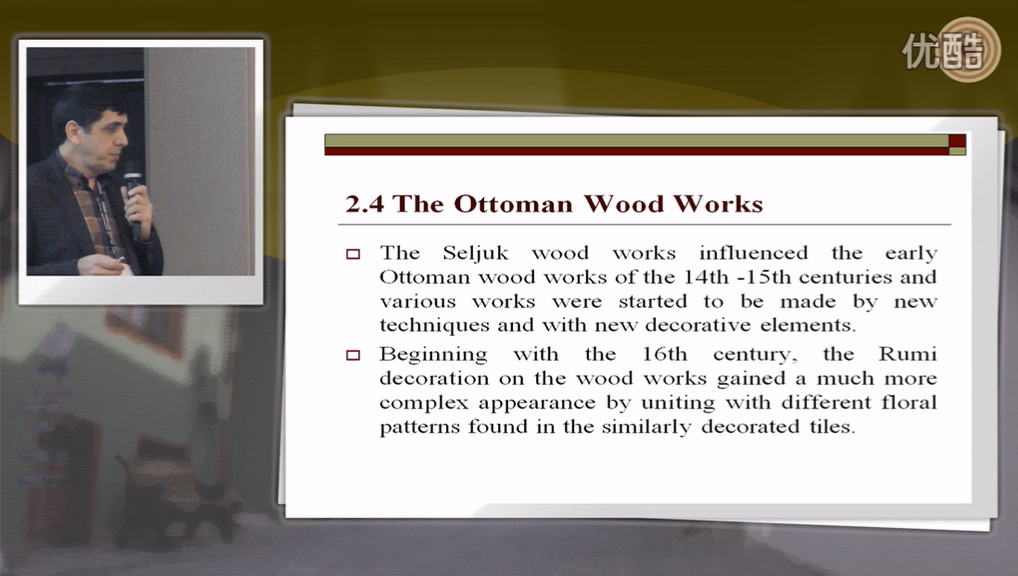 2.4 The Ottoman Wood Works

☐ The Seljuk wood works influenced the early Ottoman wood works of the 14th -15th centuries and various works were started to be made by new techniques and with new decorative elements.

☐ Beginning with the 16th century, the Rumi decoration on the wood works gained a much more complex appearance by uniting with different floral patterns found in the similarly decorated tiles.

优酷